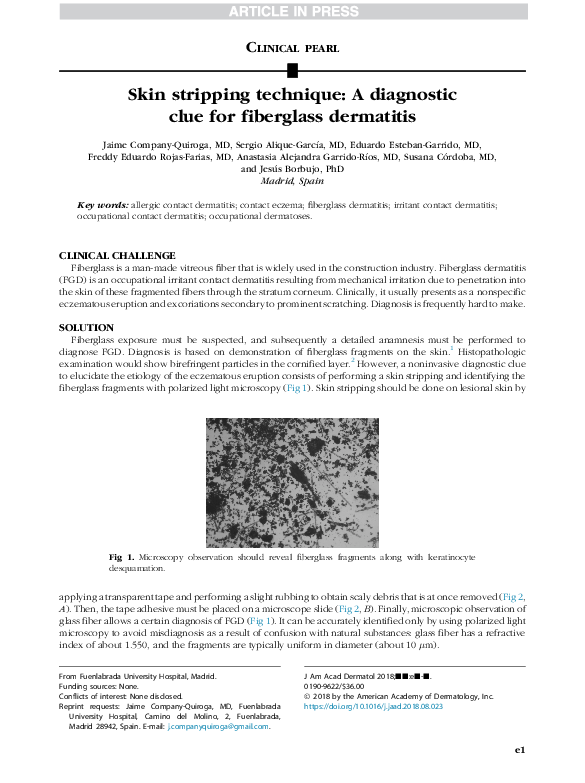 ARTICLE IN PRESS

CLINICAL PEARL

Skin stripping technique: A diagnostic clue for fiberglass dermatitis

Jaime Company-Quiroga, MD, Sergio Alique-García, MD, Eduardo Esteban-Garrido, MD, Freddy Eduardo Rojas-Farias, MD, Anastasia Alejandra Garrido-Ríos, MD, Susana Córdoba, MD, and Jesús Borbujo, PhD
Madrid, Spain

Key words: allergic contact dermatitis; contact eczema; fiberglass dermatitis; irritant contact dermatitis; occupational contact dermatitis; occupational dermatoses.

CLINICAL CHALLENGE
Fiberglass is a man-made vitreous fiber that is widely used in the construction industry. Fiberglass dermatitis (FGD) is an occupational irritant contact dermatitis resulting from mechanical irritation due to penetration into the skin of these fragmented fibers through the stratum corneum. Clinically, it usually presents as a nonspecific eczematous eruption and excoriations secondary to prominent scratching. Diagnosis is frequently hard to make.

SOLUTION
Fiberglass exposure must be suspected, and subsequently a detailed anamnesis must be performed to diagnose FGD. Diagnosis is based on demonstration of fiberglass fragments on the skin.$^1$ Histopathologic examination would show birefringent particles in the cornified layer.$^2$ However, a noninvasive diagnostic clue to elucidate the etiology of the eczematous eruption consists of performing a skin stripping and identifying the fiberglass fragments with polarized light microscopy (Fig 1). Skin stripping should be done on lesional skin by

Fig 1. Microscopy observation should reveal fiberglass fragments along with keratinocyte desquamation.

applying a transparent tape and performing a slight rubbing to obtain scaly debris that is at once removed (Fig 2, A). Then, the tape adhesive must be placed on a microscope slide (Fig 2, B). Finally, microscopic observation of glass fiber allows a certain diagnosis of FGD (Fig 1). It can be accurately identified only by using polarized light microscopy to avoid misdiagnosis as a result of confusion with natural substances: glass fiber has a refractive index of about 1.550, and the fragments are typically uniform in diameter (about 10 $\mu$m).

From Fuenlabrada University Hospital, Madrid.
Funding sources: None.
Conflicts of interest: None disclosed.
Reprint requests: Jaime Company-Quiroga, MD, Fuenlabrada University Hospital, Camino del Molino, 2, Fuenlabrada, Madrid 28942, Spain. E-mail: j.companyquiroga@gmail.com.

J Am Acad Dermatol 2018;■■:e■-■.
0190-9622/$36.00
© 2018 by the American Academy of Dermatology, Inc.
https://doi.org/10.1016/j.jaad.2018.08.023

e1